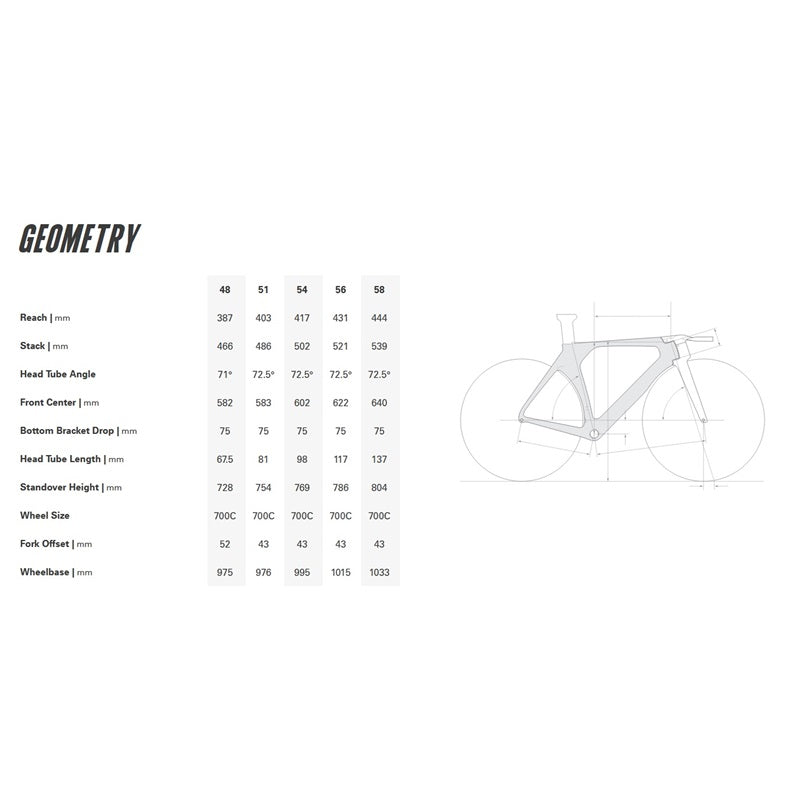 GEOMETRY

| | 48 | 51 | 54 | 56 | 58 |
|---|---|---|---|---|---|
| Reach \| mm | 387 | 403 | 417 | 431 | 444 |
| Stack \| mm | 466 | 486 | 502 | 521 | 539 |
| Head Tube Angle | 71° | 72.5° | 72.5° | 72.5° | 72.5° |
| Front Center \| mm | 582 | 583 | 602 | 622 | 640 |
| Bottom Bracket Drop \| mm | 75 | 75 | 75 | 75 | 75 |
| Head Tube Length \| mm | 67.5 | 81 | 98 | 117 | 137 |
| Standover Height \| mm | 728 | 754 | 769 | 786 | 804 |
| Wheel Size | 700C | 700C | 700C | 700C | 700C |
| Fork Offset \| mm | 52 | 43 | 43 | 43 | 43 |
| Wheelbase \| mm | 975 | 976 | 995 | 1015 | 1033 |